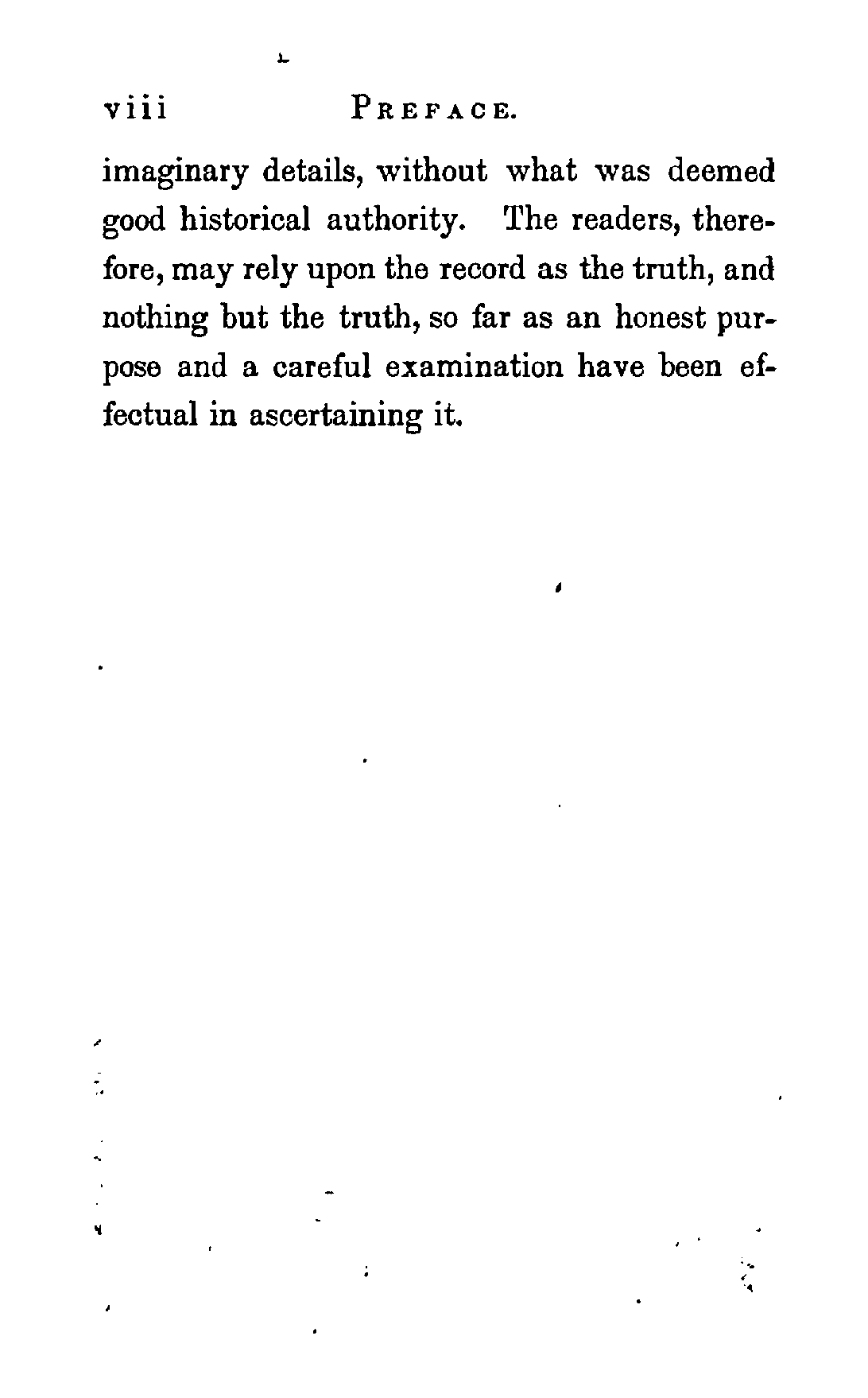 viii PREFACE.

imaginary details, without what was deemed good historical authority. The readers, therefore, may rely upon the record as the truth, and nothing but the truth, so far as an honest purpose and a careful examination have been effectual in ascertaining it.